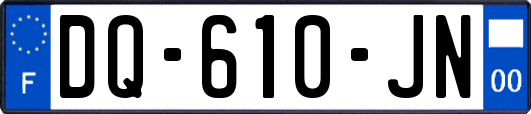 F

DQ-610-JN

00